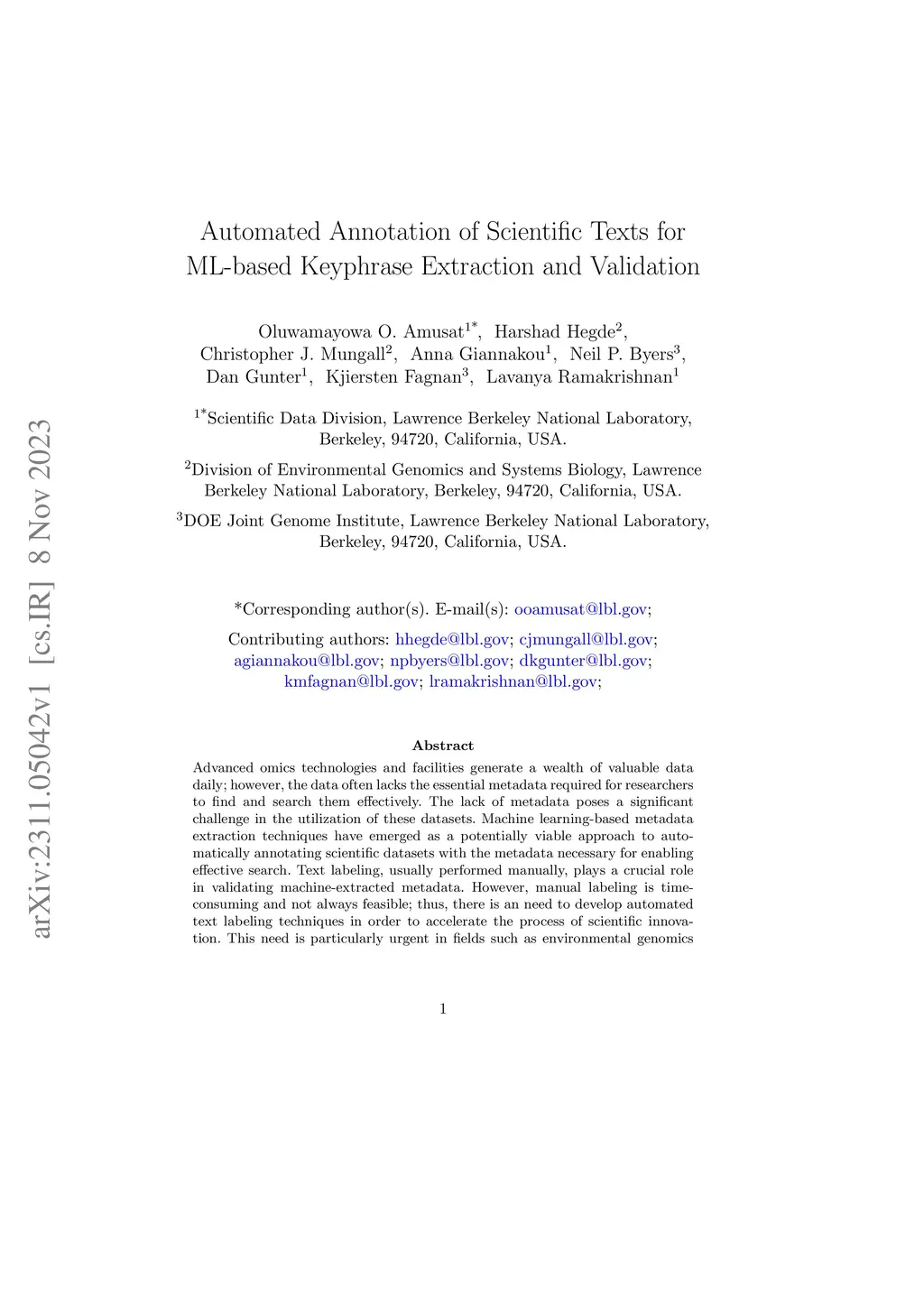 arXiv:2311.05042v1 [cs.IR] 8 Nov 2023

Automated Annotation of Scientific Texts for ML-based Keyphrase Extraction and Validation

Oluwamayowa O. Amusat$^{1*}$, Harshad Hegde$^{2}$, Christopher J. Mungall$^{2}$, Anna Giannakou$^{1}$, Neil P. Byers$^{3}$, Dan Gunter$^{1}$, Kjiersten Fagnan$^{3}$, Lavanya Ramakrishnan$^{1}$

$^{1*}$Scientific Data Division, Lawrence Berkeley National Laboratory, Berkeley, 94720, California, USA.

$^{2}$Division of Environmental Genomics and Systems Biology, Lawrence Berkeley National Laboratory, Berkeley, 94720, California, USA.

$^{3}$DOE Joint Genome Institute, Lawrence Berkeley National Laboratory, Berkeley, 94720, California, USA.

*Corresponding author(s). E-mail(s): ooamusat@lbl.gov;

Contributing authors: hhegde@lbl.gov; cjmungall@lbl.gov; agiannakou@lbl.gov; npbyers@lbl.gov; dkgunter@lbl.gov; kmfagnan@lbl.gov; lramakrishnan@lbl.gov;

Abstract

Advanced omics technologies and facilities generate a wealth of valuable data daily; however, the data often lacks the essential metadata required for researchers to find and search them effectively. The lack of metadata poses a significant challenge in the utilization of these datasets. Machine learning-based metadata extraction techniques have emerged as a potentially viable approach to automatically annotating scientific datasets with the metadata necessary for enabling effective search. Text labeling, usually performed manually, plays a crucial role in validating machine-extracted metadata. However, manual labeling is time-consuming and not always feasible; thus, there is an need to develop automated text labeling techniques in order to accelerate the process of scientific innovation. This need is particularly urgent in fields such as environmental genomics

1